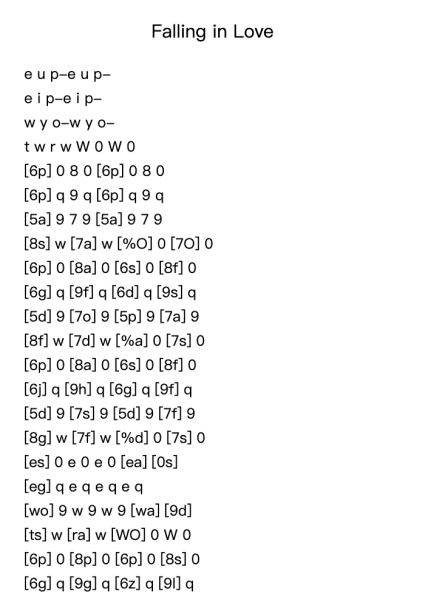 Falling in Love

e u p–e u p–
e i p–e i p–
w y o–w y o–
t w r w W 0 W 0
[6p] 0 8 0 [6p] 0 8 0
[6p] q 9 q [6p] q 9 q
[5a] 9 7 9 [5a] 9 7 9
[8s] w [7a] w [%O] 0 [7O] 0
[6p] 0 [8a] 0 [6s] 0 [8f] 0
[6g] q [9f] q [6d] q [9s] q
[5d] 9 [7o] 9 [5p] 9 [7a] 9
[8f] w [7d] w [%a] 0 [7s] 0
[6p] 0 [8a] 0 [6s] 0 [8f] 0
[6j] q [9h] q [6g] q [9f] q
[5d] 9 [7s] 9 [5d] 9 [7f] 9
[8g] w [7f] w [%d] 0 [7s] 0
[es] 0 e 0 e 0 [ea] [0s]
[eg] q e q e q e q
[wo] 9 w 9 w 9 [wa] [9d]
[ts] w [ra] w [WO] 0 W 0
[6p] 0 [8p] 0 [6p] 0 [8s] 0
[6g] q [9g] q [6z] q [9l] q